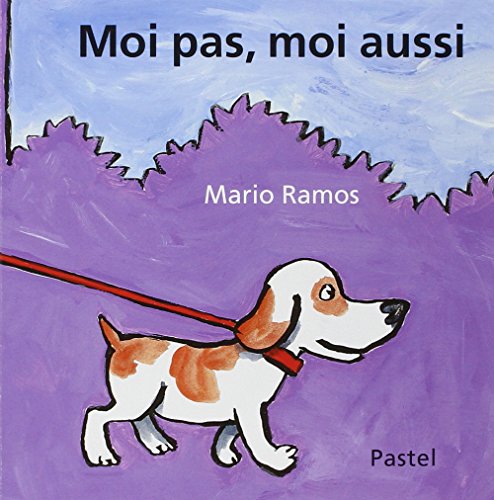 Moi pas, moi aussi

Mario Ramos

Pastel